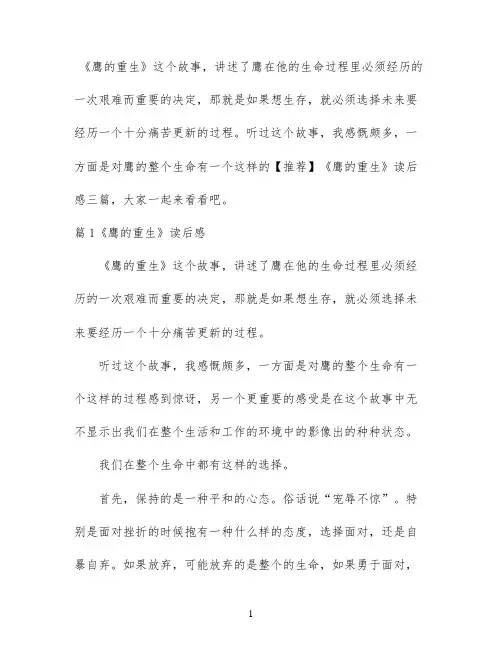 《鹰的重生》这个故事，讲述了鹰在他的生命过程里必须经历的一次艰难而重要的决定，那就是如果想生存，就必须选择未来要经历一个十分痛苦更新的过程。听过这个故事，我感慨颇多，一方面是对鹰的整个生命有一个这样的【推荐】《鹰的重生》读后感三篇，大家一起来看看吧。

篇 1《鹰的重生》读后感

《鹰的重生》这个故事，讲述了鹰在他的生命过程里必须经历的一次艰难而重要的决定，那就是如果想生存，就必须选择未来要经历一个十分痛苦更新的过程。

听过这个故事，我感慨颇多，一方面是对鹰的整个生命有一个这样的过程感到惊讶，另一个更重要的感受是在这个故事中无不显示出我们在整个生活和工作的环境中的影像出的种种状态。

我们在整个生命中都有这样的选择。

首先，保持的是一种平和的心态。俗话说“宠辱不惊”。特别是面对挫折的时候抱有一种什么样的态度，选择面对，还是自暴自弃。如果放弃，可能放弃的是整个的生命，如果勇于面对，

1